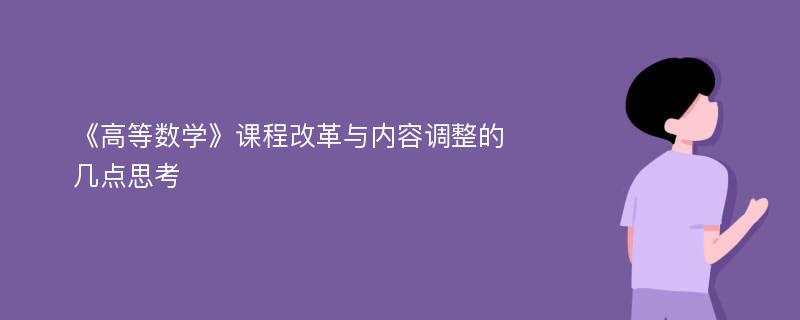 《高等数学》课程改革与内容调整的几点思考